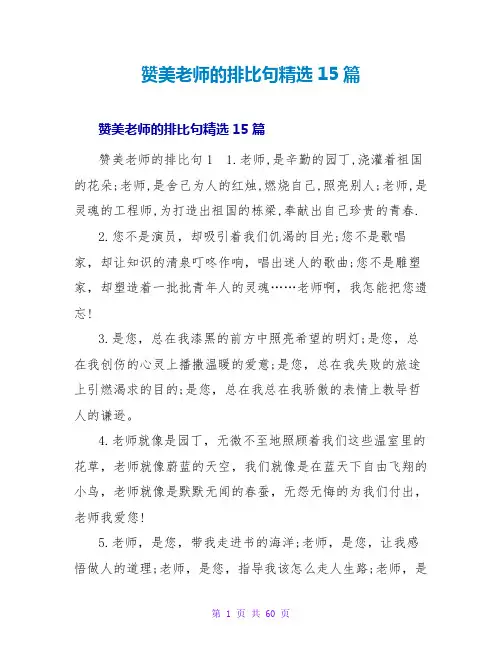 赞美老师的排比句精选 15 篇

赞美老师的排比句精选 15 篇

赞美老师的排比句 1　1.老师,是辛勤的园丁,浇灌着祖国的花朵;老师,是舍己为人的红烛,燃烧自己,照亮别人;老师,是灵魂的工程师,为打造出祖国的栋梁,奉献出自己珍贵的青春.

2.您不是演员，却吸引着我们饥渴的目光;您不是歌唱家，却让知识的清泉叮咚作响，唱出迷人的歌曲;您不是雕塑家，却塑造着一批批青年人的灵魂……老师啊，我怎能把您遗忘!

3.是您，总在我漆黑的前方中照亮希望的明灯;是您，总在我创伤的心灵上播撒温暖的爱意;是您，总在我失败的旅途上引燃渴求的目的;是您，总在我总在我骄傲的表情上教导哲人的谦逊。

4.老师就像是园丁，无微不至地照顾着我们这些温室里的花草，老师就像蔚蓝的天空，我们就像是在蓝天下自由飞翔的小鸟，老师就像是默默无闻的春蚕，无怨无悔的为我们付出，老师我爱您!

5.老师，是您，带我走进书的海洋;老师，是您，让我感悟做人的道理;老师，是您，指导我该怎么走人生路;老师，是

第 1 页 共 60 页